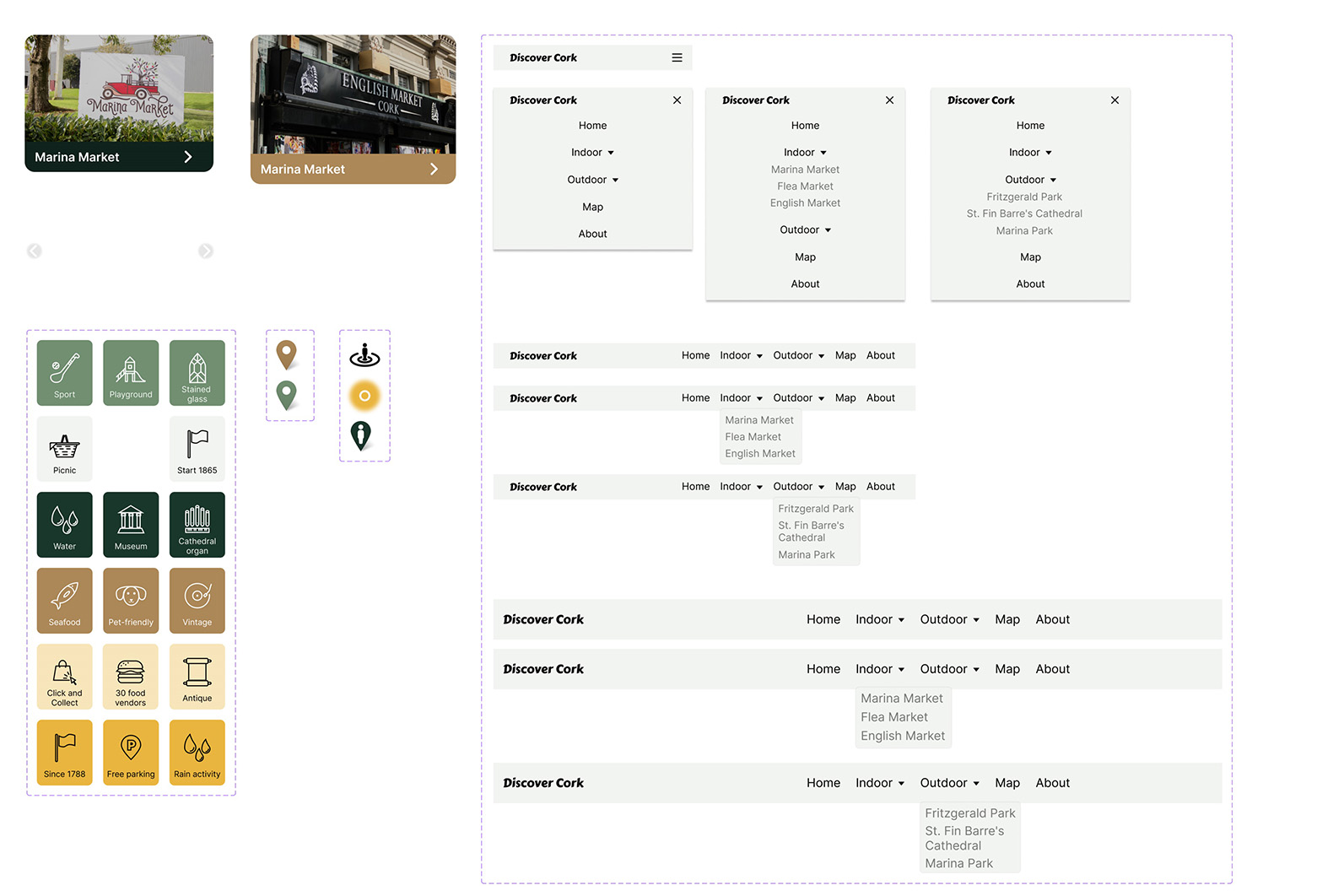 Marina Market
Marina Market

ENGLISH MARKET CORK
Marina Market

Sport
Playground
Stained glass
Picnic
Start 1865
Water
Museum
Cathedral organ
Seafood
Pet-friendly
Vintage
Click and Collect
30 food vendors
Antique
Since 1788
Free parking
Rain activity

Discover Cork

Discover Cork
Home
Indoor
Outdoor
Map
About

Discover Cork
Home
Indoor
Marina Market
Flea Market
English Market
Outdoor
Map
About

Discover Cork
Home
Indoor
Outdoor
Fritzgerald Park
St. Fin Barre's Cathedral
Marina Park
Map
About

Discover Cork Home Indoor Outdoor Map About

Discover Cork Home Indoor Outdoor Map About
Marina Market
Flea Market
English Market

Discover Cork Home Indoor Outdoor Map About
Fritzgerald Park
St. Fin Barre's Cathedral
Marina Park

Discover Cork Home Indoor Outdoor Map About

Discover Cork Home Indoor Outdoor Map About
Marina Market
Flea Market
English Market

Discover Cork Home Indoor Outdoor Map About
Fritzgerald Park
St. Fin Barre's Cathedral
Marina Park